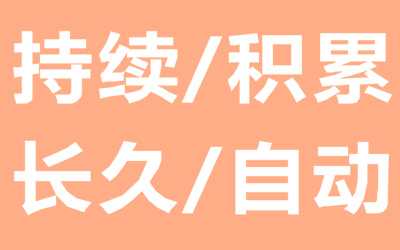 持续/积累
长久/自动